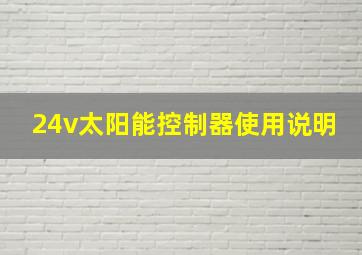 24v太阳能控制器使用说明